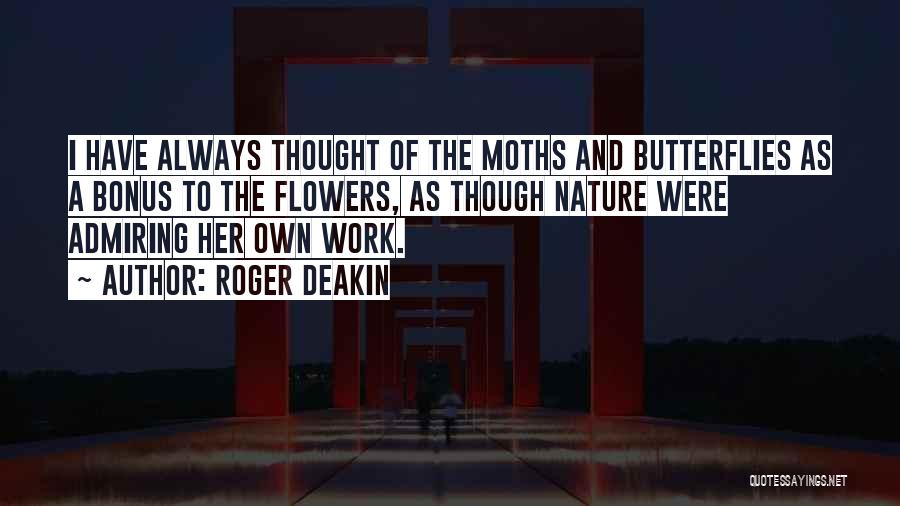 I HAVE ALWAYS THOUGHT OF THE MOTHS AND BUTTERFLIES AS A BONUS TO THE FLOWERS, AS THOUGH NATURE WERE ADMIRING HER OWN WORK.
~ AUTHOR: ROGER DEAKIN

QUOTESSAYINGS.NET